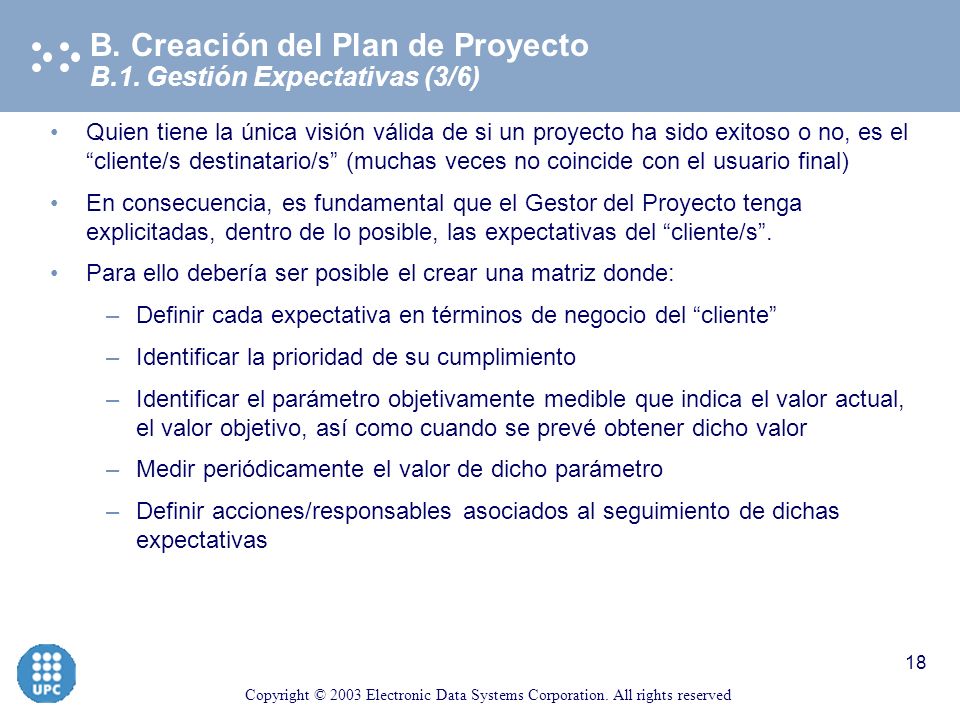 B. Creación del Plan de Proyecto
B.1. Gestión Expectativas (3/6)

• Quien tiene la única visión válida de si un proyecto ha sido exitoso o no, es el “cliente/s destinatario/s” (muchas veces no coincide con el usuario final)

• En consecuencia, es fundamental que el Gestor del Proyecto tenga explicitadas, dentro de lo posible, las expectativas del “cliente/s”.

• Para ello debería ser posible el crear una matriz donde:

– Definir cada expectativa en términos de negocio del “cliente”

– Identificar la prioridad de su cumplimiento

– Identificar el parámetro objetivamente medible que indica el valor actual, el valor objetivo, así como cuando se prevé obtener dicho valor

– Medir periódicamente el valor de dicho parámetro

– Definir acciones/responsables asociados al seguimiento de dichas expectativas

UPC

18

Copyright © 2003 Electronic Data Systems Corporation. All rights reserved